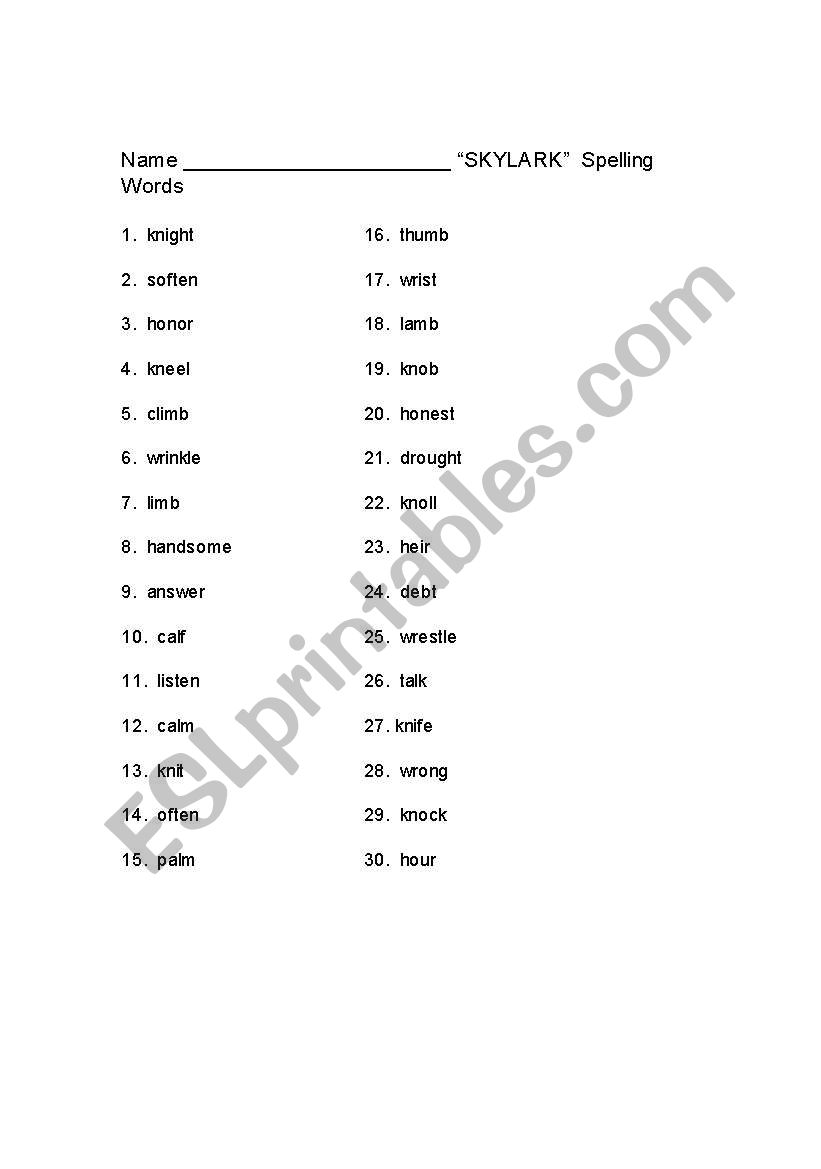 Name ______________________ "SKYLARK" Spelling Words

1. knight
2. soften
3. honor
4. kneel
5. climb
6. wrinkle
7. limb
8. handsome
9. answer
10. calf
11. listen
12. calm
13. knit
14. often
15. palm

16. thumb
17. wrist
18. lamb
19. knob
20. honest
21. drought
22. knoll
23. heir
24. debt
25. wrestle
26. talk
27. knife
28. wrong
29. knock
30. hour

ESLprintables.com